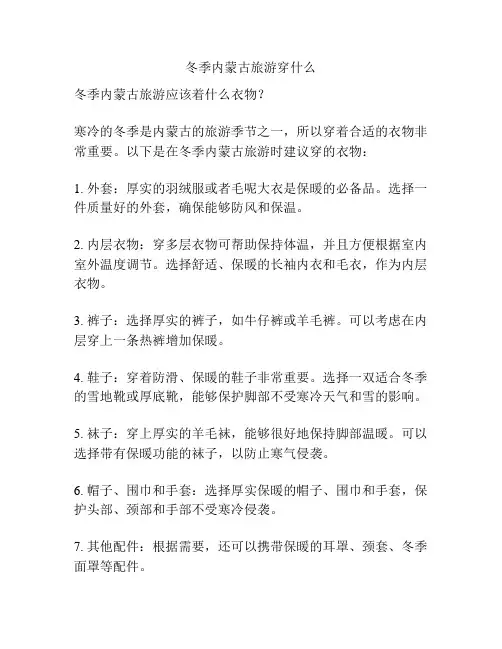 冬季内蒙古旅游穿什么

冬季内蒙古旅游应该着什么衣物?

寒冷的冬季是内蒙古的旅游季节之一，所以穿着合适的衣物非常重要。以下是在冬季内蒙古旅游时建议穿的衣物:

1. 外套：厚实的羽绒服或者毛呢大衣是保暖的必备品。选择一件质量好的外套，确保能够防风和保温。

2. 内层衣物：穿多层衣物可帮助保持体温，并且方便根据室内室外温度调节。选择舒适、保暖的长袖内衣和毛衣，作为内层衣物。

3. 裤子：选择厚实的裤子，如牛仔裤或羊毛裤。可以考虑在内层穿上一条热裤增加保暖。

4. 鞋子：穿着防滑、保暖的鞋子非常重要。选择一双适合冬季的雪地靴或厚底靴，能够保护脚部不受寒冷天气和雪的影响。

5. 袜子：穿上厚实的羊毛袜，能够很好地保持脚部温暖。可以选择带有保暖功能的袜子，以防止寒气侵袭。

6. 帽子、围巾和手套：选择厚实保暖的帽子、围巾和手套，保护头部、颈部和手部不受寒冷侵袭。

7. 其他配件：根据需要，还可以携带保暖的耳罩、颈套、冬季面罩等配件。